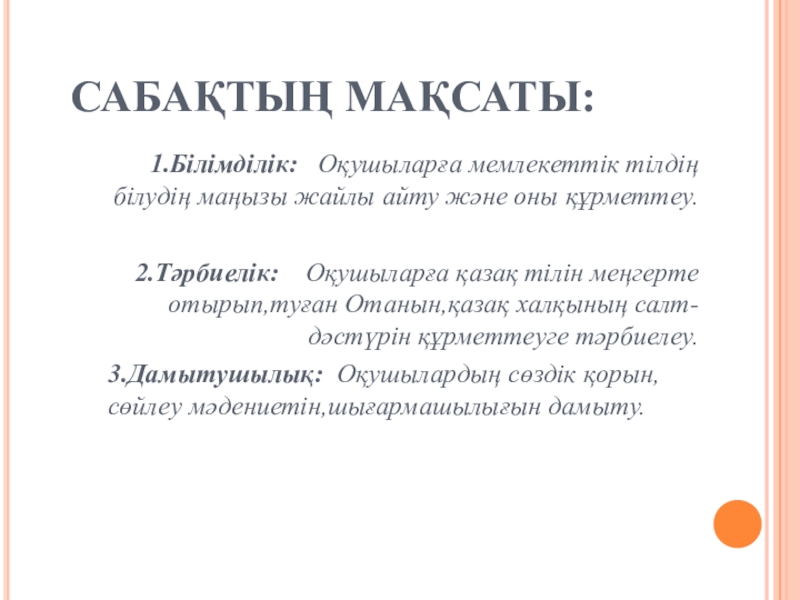 САБАҚТЫҢ МАҚСАТЫ:

1.Білімділік: Оқушыларға мемлекеттік тілдің білудің маңызы жайлы айту және оны құрметтеу.

2.Тәрбиелік: Оқушыларға қазақ тілін меңгерте отырып,туған Отанын,қазақ халқының салт-дәстүрін құрметтеуге тәрбиелеу.

3.Дамытушылық: Оқушылардың сөздік қорын, сөйлеу мәдениетін,шығармашылығын дамыту.